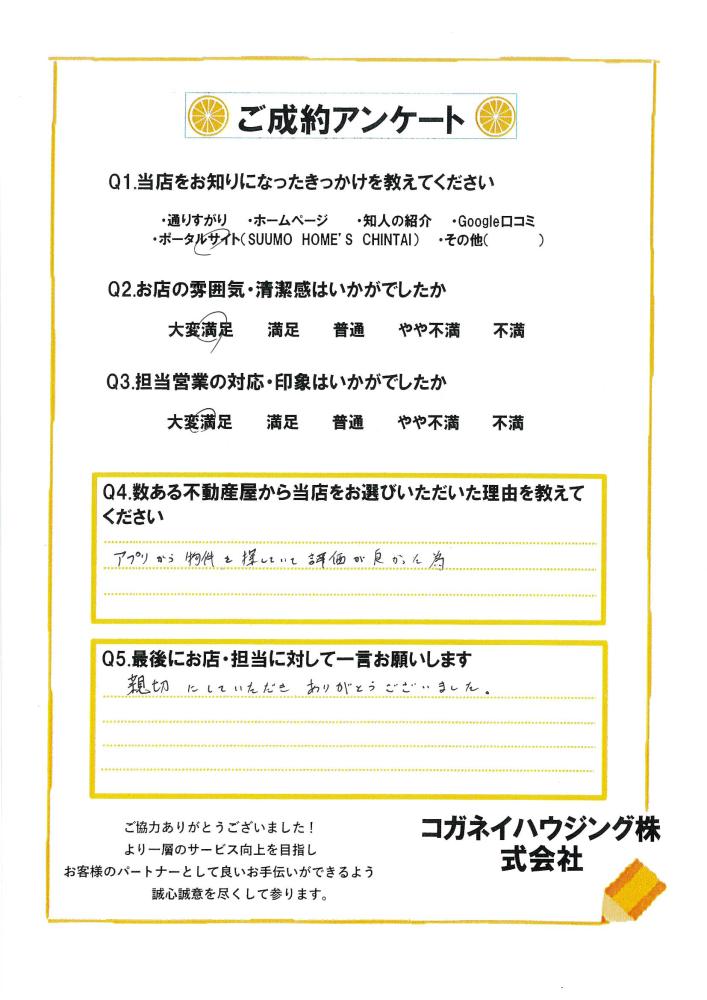 ご成約アンケート

Q1.当店をお知りになったきっかけを教えてください

・通りすがり　・ホームページ　・知人の紹介　・Google口コミ
・ポータルサイト(SUUMO HOME'S CHINTAI)　・その他(　　　)

Q2.お店の雰囲気・清潔感はいかがでしたか

大変満足　満足　普通　やや不満　不満

Q3.担当営業の対応・印象はいかがでしたか

大変満足　満足　普通　やや不満　不満

Q4.数ある不動産屋から当店をお選びいただいた理由を教えてください

アプリから物件を探していて評価が良かった為

Q5.最後にお店・担当に対して一言お願いします

親切にしていただきありがとうございました。

ご協力ありがとうございました！
より一層のサービス向上を目指し
お客様のパートナーとして良いお手伝いができるよう
誠心誠意を尽くして参ります。

コガネイハウジング株式会社